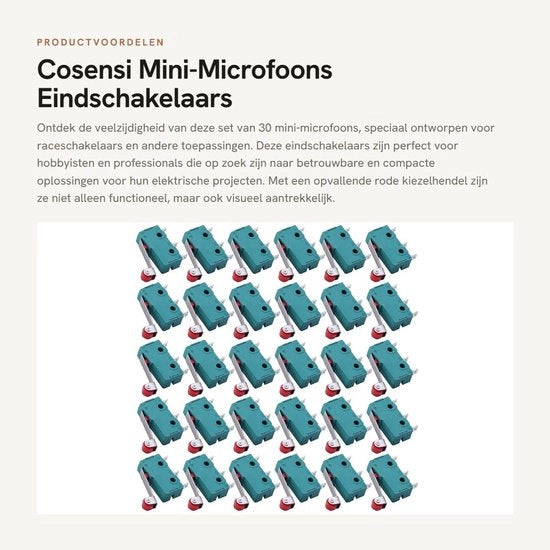 PRODUCTVOORDELEN

Cosensi Mini-Microfoons Eindschakelaars

Ontdek de veelzijdigheid van deze set van 30 mini-microfoons, speciaal ontworpen voor raceschakelaars en andere toepassingen. Deze eindschakelaars zijn perfect voor hobbyisten en professionals die op zoek zijn naar betrouwbare en compacte oplossingen voor hun elektrische projecten. Met een opvallende rode kiezelhendel zijn ze niet alleen functioneel, maar ook visueel aantrekkelijk.